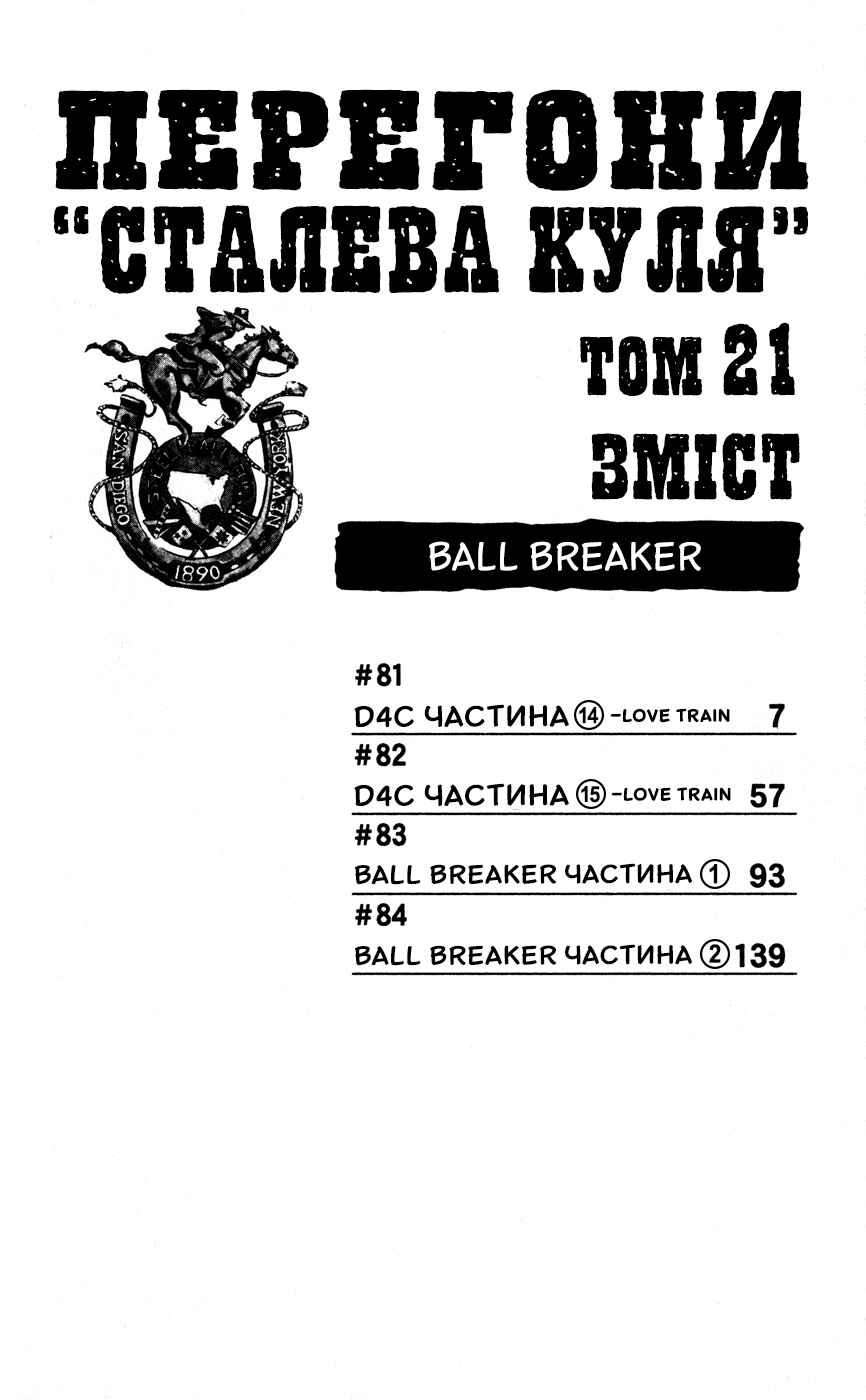 ПЕРЕГОНИ
"СТАЛЕВА КУЛЯ"

SAN DIEGO
NEW YORK
1890

ТОМ 21
ЗМІСТ

BALL BREAKER

#81
D4C ЧАСТИНА ⑭ -LOVE TRAIN 7
#82
D4C ЧАСТИНА ⑮ -LOVE TRAIN 57
#83
BALL BREAKER ЧАСТИНА ① 93
#84
BALL BREAKER ЧАСТИНА ② 139